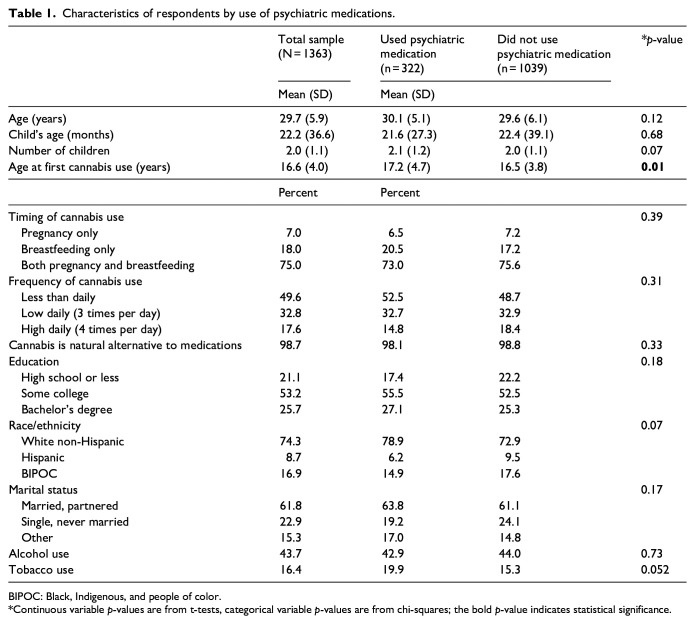 **Table 1.** Characteristics of respondents by use of psychiatric medications.

| | Total sample (N = 1363) | Used psychiatric medication (n = 322) | Did not use psychiatric medication (n = 1039) | *p-value |
|---|---|---|---|---|
| | Mean (SD) | Mean (SD) | | |
| Age (years) | 29.7 (5.9) | 30.1 (5.1) | 29.6 (6.1) | 0.12 |
| Child's age (months) | 22.2 (36.6) | 21.6 (27.3) | 22.4 (39.1) | 0.68 |
| Number of children | 2.0 (1.1) | 2.1 (1.2) | 2.0 (1.1) | 0.07 |
| Age at first cannabis use (years) | 16.6 (4.0) | 17.2 (4.7) | 16.5 (3.8) | **0.01** |
| | Percent | Percent | | |
| Timing of cannabis use | | | | 0.39 |
| Pregnancy only | 7.0 | 6.5 | 7.2 | |
| Breastfeeding only | 18.0 | 20.5 | 17.2 | |
| Both pregnancy and breastfeeding | 75.0 | 73.0 | 75.6 | |
| Frequency of cannabis use | | | | 0.31 |
| Less than daily | 49.6 | 52.5 | 48.7 | |
| Low daily (3 times per day) | 32.8 | 32.7 | 32.9 | |
| High daily (4 times per day) | 17.6 | 14.8 | 18.4 | |
| Cannabis is natural alternative to medications | 98.7 | 98.1 | 98.8 | 0.33 |
| Education | | | | 0.18 |
| High school or less | 21.1 | 17.4 | 22.2 | |
| Some college | 53.2 | 55.5 | 52.5 | |
| Bachelor's degree | 25.7 | 27.1 | 25.3 | |
| Race/ethnicity | | | | 0.07 |
| White non-Hispanic | 74.3 | 78.9 | 72.9 | |
| Hispanic | 8.7 | 6.2 | 9.5 | |
| BIPOC | 16.9 | 14.9 | 17.6 | |
| Marital status | | | | 0.17 |
| Married, partnered | 61.8 | 63.8 | 61.1 | |
| Single, never married | 22.9 | 19.2 | 24.1 | |
| Other | 15.3 | 17.0 | 14.8 | |
| Alcohol use | 43.7 | 42.9 | 44.0 | 0.73 |
| Tobacco use | 16.4 | 19.9 | 15.3 | 0.052 |

BIPOC: Black, Indigenous, and people of color.
*Continuous variable p-values are from t-tests, categorical variable p-values are from chi-squares; the bold p-value indicates statistical significance.